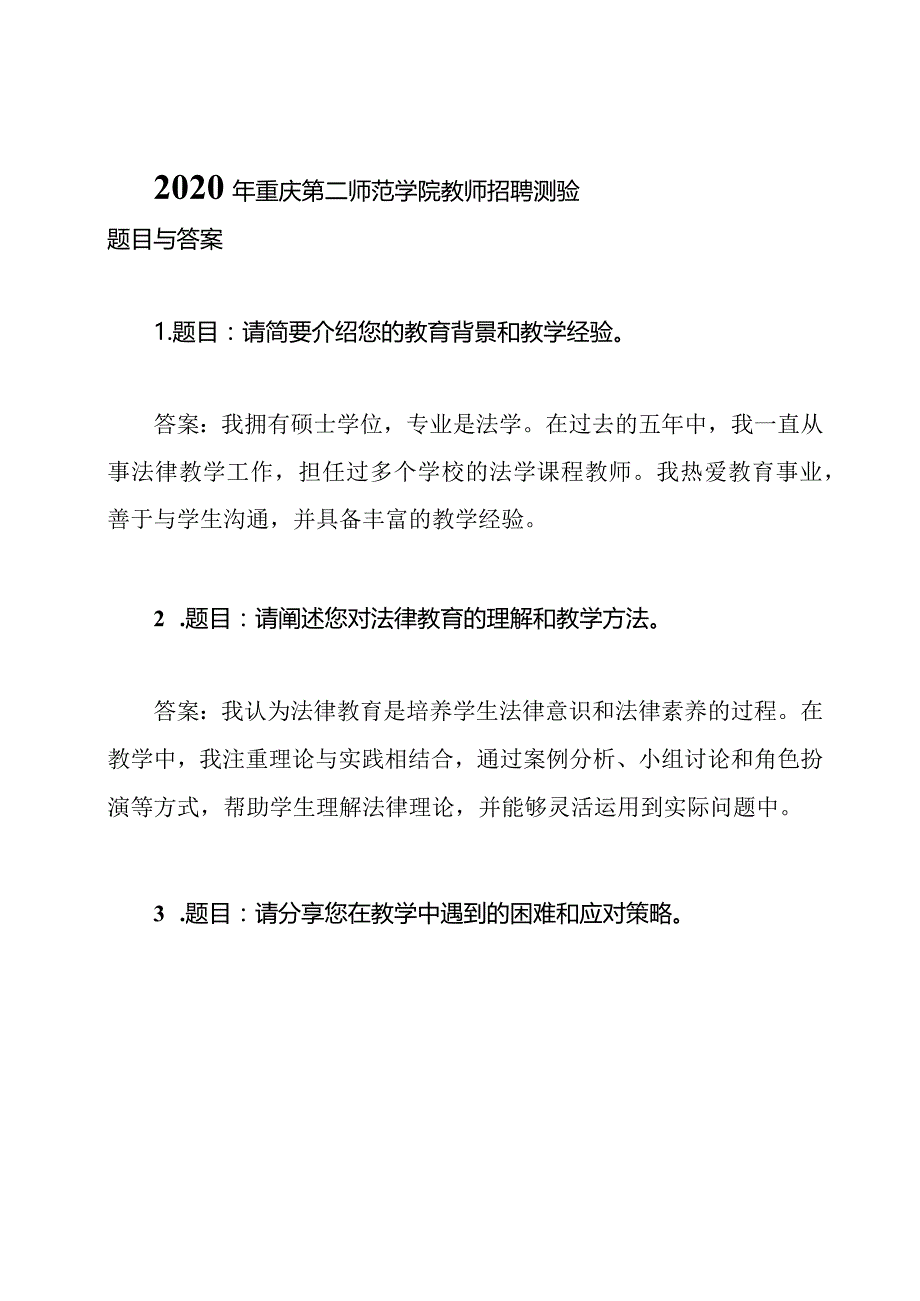 2020年重庆第二师范学院教师招聘测验题目与答案

1.题目：请简要介绍您的教育背景和教学经验。

答案：我拥有硕士学位，专业是法学。在过去的五年中，我一直从事法律教学工作，担任过多个学校的法学课程教师。我热爱教育事业，善于与学生沟通，并具备丰富的教学经验。

2 .题目：请阐述您对法律教育的理解和教学方法。

答案：我认为法律教育是培养学生法律意识和法律素养的过程。在教学中，我注重理论与实践相结合，通过案例分析、小组讨论和角色扮演等方式，帮助学生理解法律理论，并能够灵活运用到实际问题中。

3 .题目：请分享您在教学中遇到的困难和应对策略。